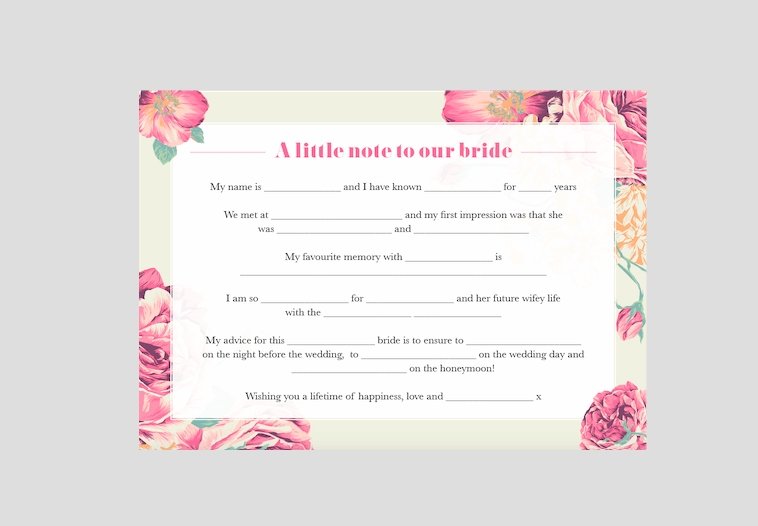 A little note to our bride

My name is ____ and I have known ____ for ____ years

We met at ____ and my first impression was that she was ____ and ____

My favourite memory with ____ is ____

I am so ____ for ____ and her future wifey life with the ____ ____

My advice for this ____ bride is to ensure to ____ on the night before the wedding, to ____ on the wedding day and ____ on the honeymoon!

Wishing you a lifetime of happiness, love and ____ x